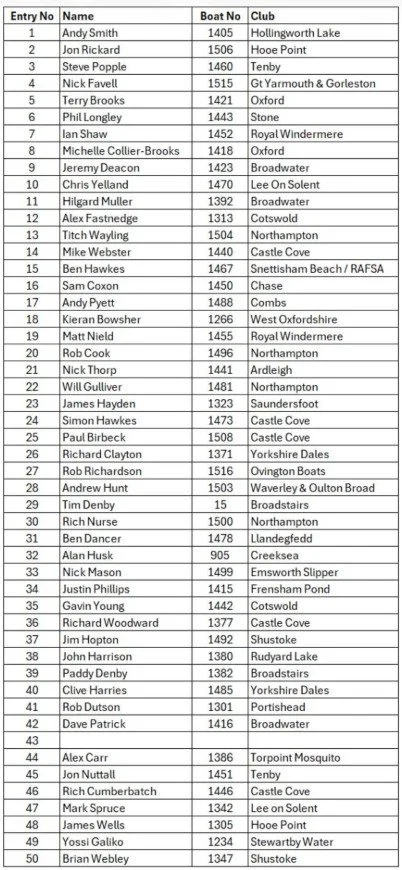 | Entry No | Name | Boat No | Club |
|---|---|---|---|
| 1 | Andy Smith | 1405 | Hollingworth Lake |
| 2 | Jon Rickard | 1506 | Hooe Point |
| 3 | Steve Popple | 1460 | Tenby |
| 4 | Nick Favell | 1515 | Gt Yarmouth & Gorleston |
| 5 | Terry Brooks | 1421 | Oxford |
| 6 | Phil Longley | 1443 | Stone |
| 7 | Ian Shaw | 1452 | Royal Windermere |
| 8 | Michelle Collier-Brooks | 1418 | Oxford |
| 9 | Jeremy Deacon | 1423 | Broadwater |
| 10 | Chris Yelland | 1470 | Lee On Solent |
| 11 | Hilgard Muller | 1392 | Broadwater |
| 12 | Alex Fastnedge | 1313 | Cotswold |
| 13 | Titch Wayling | 1504 | Northampton |
| 14 | Mike Webster | 1440 | Castle Cove |
| 15 | Ben Hawkes | 1467 | Snettisham Beach / RAFSA |
| 16 | Sam Coxon | 1450 | Chase |
| 17 | Andy Pyett | 1488 | Combs |
| 18 | Kieran Bowsher | 1266 | West Oxfordshire |
| 19 | Matt Nield | 1455 | Royal Windermere |
| 20 | Rob Cook | 1496 | Northampton |
| 21 | Nick Thorp | 1441 | Ardleigh |
| 22 | Will Gulliver | 1481 | Northampton |
| 23 | James Hayden | 1323 | Saundersfoot |
| 24 | Simon Hawkes | 1473 | Castle Cove |
| 25 | Paul Birbeck | 1508 | Castle Cove |
| 26 | Richard Clayton | 1371 | Yorkshire Dales |
| 27 | Rob Richardson | 1516 | Ovington Boats |
| 28 | Andrew Hunt | 1503 | Waverley & Oulton Broad |
| 29 | Tim Denby | 15 | Broadstairs |
| 30 | Rich Nurse | 1500 | Northampton |
| 31 | Ben Dancer | 1478 | Llandegfedd |
| 32 | Alan Husk | 905 | Creeksea |
| 33 | Nick Mason | 1499 | Emsworth Slipper |
| 34 | Justin Phillips | 1415 | Frensham Pond |
| 35 | Gavin Young | 1442 | Cotswold |
| 36 | Richard Woodward | 1377 | Castle Cove |
| 37 | Jim Hopton | 1492 | Shustoke |
| 38 | John Harrison | 1380 | Rudyard Lake |
| 39 | Paddy Denby | 1382 | Broadstairs |
| 40 | Clive Harries | 1485 | Yorkshire Dales |
| 41 | Rob Dutson | 1301 | Portishead |
| 42 | Dave Patrick | 1416 | Broadwater |
| 43 | | | |
| 44 | Alex Carr | 1386 | Torpoint Mosquito |
| 45 | Jon Nuttall | 1451 | Tenby |
| 46 | Rich Cumberbatch | 1446 | Castle Cove |
| 47 | Mark Spruce | 1342 | Lee on Solent |
| 48 | James Wells | 1305 | Hooe Point |
| 49 | Yossi Galiko | 1234 | Stewartby Water |
| 50 | Brian Webley | 1347 | Shustoke |